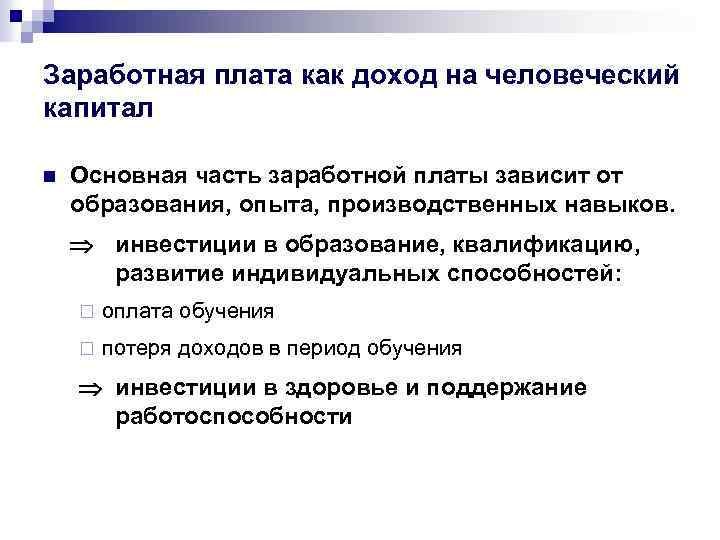 Заработная плата как доход на человеческий капитал

Основная часть заработной платы зависит от образования, опыта, производственных навыков.

$\Rightarrow$ инвестиции в образование, квалификацию, развитие индивидуальных способностей:

оплата обучения

потеря доходов в период обучения

$\Rightarrow$ инвестиции в здоровье и поддержание работоспособности